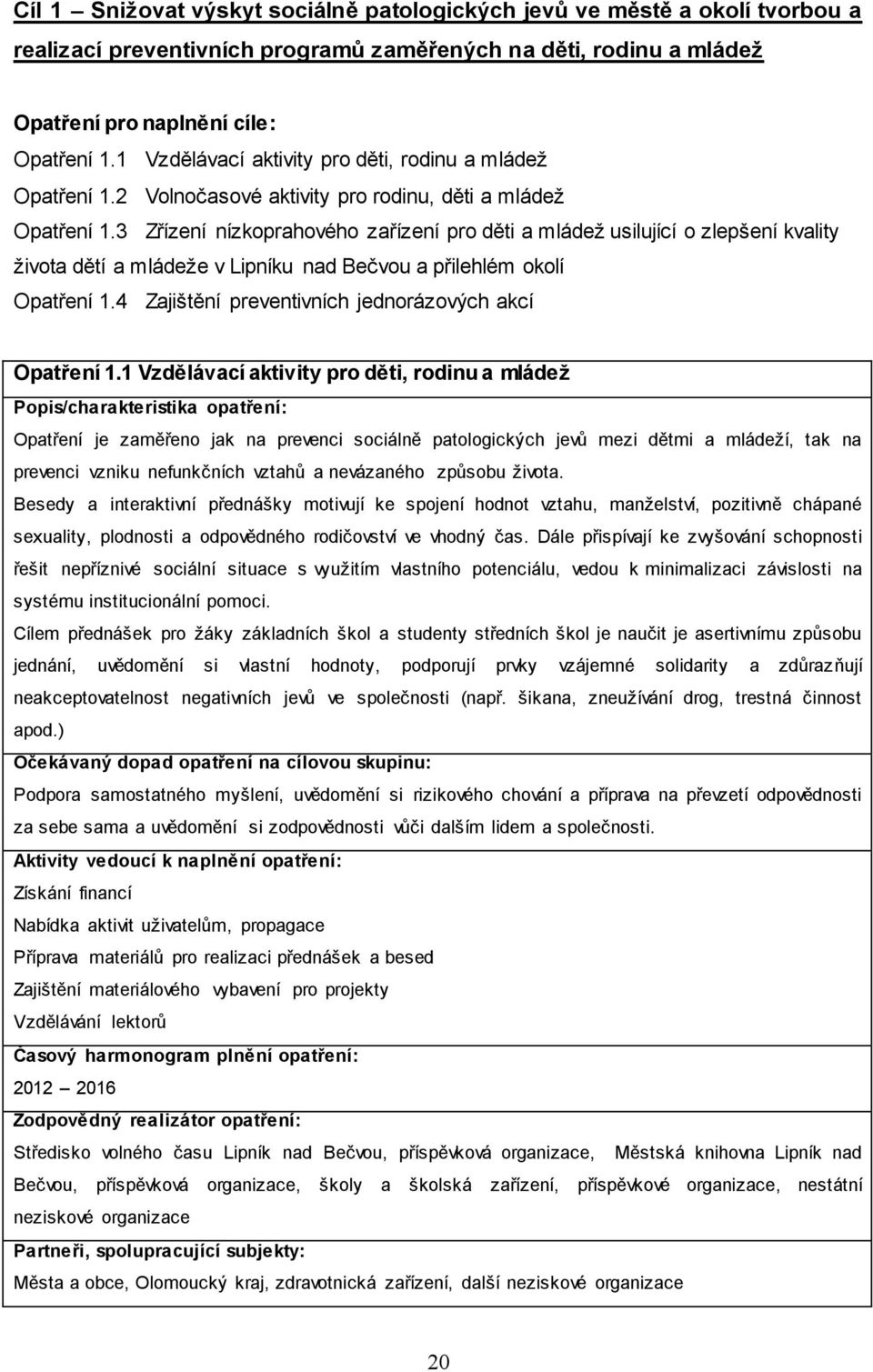 Cíl 1 – Snižovat výskyt sociálně patologických jevů ve městě a okolí tvorbou a realizací preventivních programů zaměřených na děti, rodinu a mládež

Opatření pro naplnění cíle:

Opatření 1.1 Vzdělávací aktivity pro děti, rodinu a mládež

Opatření 1.2 Volnočasové aktivity pro rodinu, děti a mládež

Opatření 1.3 Zřízení nízkoprahového zařízení pro děti a mládež usilující o zlepšení kvality života dětí a mládeže v Lipníku nad Bečvou a přilehlém okolí

Opatření 1.4 Zajištění preventivních jednorázových akcí

Opatření 1.1 Vzdělávací aktivity pro děti, rodinu a mládež

Popis/charakteristika opatření:

Opatření je zaměřeno jak na prevenci sociálně patologických jevů mezi dětmi a mládeží, tak na prevenci vzniku nefunkčních vztahů a nevázaného způsobu života.

Besedy a interaktivní přednášky motivují ke spojení hodnot vztahu, manželství, pozitivně chápané sexuality, plodnosti a odpovědného rodičovství ve vhodný čas. Dále přispívají ke zvyšování schopnosti řešit nepříznivé sociální situace s využitím vlastního potenciálu, vedou k minimalizaci závislosti na systému institucionální pomoci.

Cílem přednášek pro žáky základních škol a studenty středních škol je naučit je asertivnímu způsobu jednání, uvědomění si vlastní hodnoty, podporují prvky vzájemné solidarity a zdůrazňují neakceptovatelnost negativních jevů ve společnosti (např. šikana, zneužívání drog, trestná činnost apod.)

Očekávaný dopad opatření na cílovou skupinu:

Podpora samostatného myšlení, uvědomění si rizikového chování a příprava na převzetí odpovědnosti za sebe sama a uvědomění si zodpovědnosti vůči dalším lidem a společnosti.

Aktivity vedoucí k naplnění opatření:

Získání financí

Nabídka aktivit uživatelům, propagace

Příprava materiálů pro realizaci přednášek a besed

Zajištění materiálového vybavení pro projekty

Vzdělávání lektorů

Časový harmonogram plnění opatření:

2012 – 2016

Zodpovědný realizátor opatření:

Středisko volného času Lipník nad Bečvou, příspěvková organizace, Městská knihovna Lipník nad Bečvou, příspěvková organizace, školy a školská zařízení, příspěvkové organizace, nestátní neziskové organizace

Partneři, spolupracující subjekty:

Města a obce, Olomoucký kraj, zdravotnická zařízení, další neziskové organizace

20